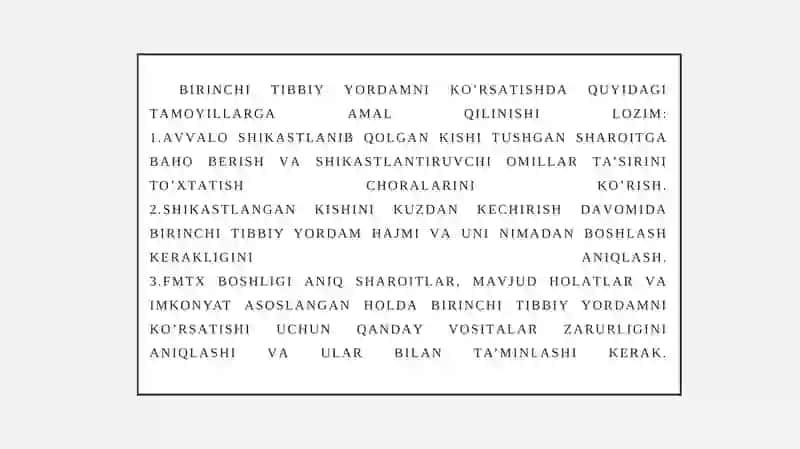 BIRINCHI TIBBIY YORDAMNI KO'RSATISHDA QUYIDAGI TAMOYILLARGA AMAL QILINISHI LOZIM:
1.AVVALO SHIKASTLANIB QOLGAN KISHI TUSHGAN SHAROITGA BAHO BERISH VA SHIKASTLANTIRUVCHI OMILLAR TA'SIRINI TO'XTATISH CHORALARINI KO'RISH.
2.SHIKASTLANGAN KISHINI KUZDAN KECHIRISH DAVOMIDA BIRINCHI TIBBIY YORDAM HAJMI VA UNI NIMADAN BOSHLASH KERAKLIGINI ANIQLASH.
3.FMTX BOSHLIGI ANIQ SHAROITLAR, MAVJUD HOLATLAR VA IMKONYAT ASOSLANGAN HOLDA BIRINCHI TIBBIY YORDAMNI KO'RSATISHI UCHUN QANDAY VOSITALAR ZARURLIGINI ANIQLASHI VA ULAR BILAN TA'MINLASHI KERAK.